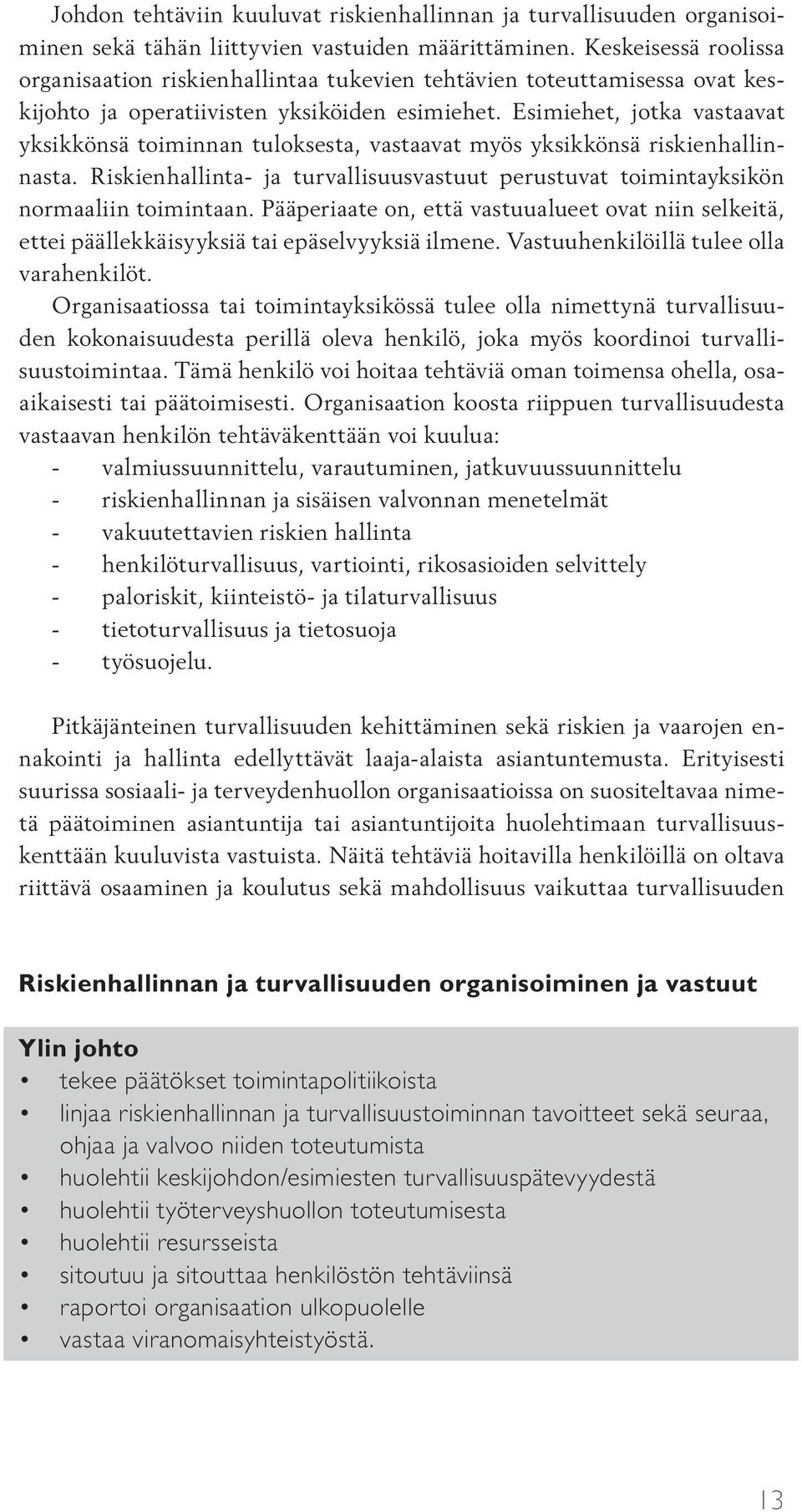 Johdon tehtäviin kuuluvat riskienhallinnan ja turvallisuuden organisoiminen sekä tähän liittyvien vastuiden määrittäminen. Keskeisessä roolissa organisaation riskienhallintaa tukevien tehtävien toteuttamisessa ovat keskijohto ja operatiivisten yksiköiden esimiehet. Esimiehet, jotka vastaavat yksikkönsä toiminnan tuloksesta, vastaavat myös yksikkönsä riskienhallinnasta. Riskienhallinta- ja turvallisuusvastuut perustuvat toimintayksikön normaaliin toimintaan. Pääperiaate on, että vastuualueet ovat niin selkeitä, ettei päällekkäisyyksiä tai epäselvyyksiä ilmene. Vastuuhenkilöillä tulee olla varahenkilöt.
Organisaatiossa tai toimintayksikössä tulee olla nimettynä turvallisuuden kokonaisuudesta perillä oleva henkilö, joka myös koordinoi turvallisuustoimintaa. Tämä henkilö voi hoitaa tehtäviä oman toimensa ohella, osa-aikaisesti tai päätoimisesti. Organisaation koosta riippuen turvallisuudesta vastaavan henkilön tehtäväkenttään voi kuulua:
- valmiussuunnittelu, varautuminen, jatkuvuussuunnittelu
- riskienhallinnan ja sisäisen valvonnan menetelmät
- vakuutettavien riskien hallinta
- henkilöturvallisuus, vartiointi, rikosasioiden selvittely
- paloriskit, kiinteistö- ja tilaturvallisuus
- tietoturvallisuus ja tietosuoja
- työsuojelu.

Pitkäjänteinen turvallisuuden kehittäminen sekä riskien ja vaarojen ennakointi ja hallinta edellyttävät laaja-alaista asiantuntemusta. Erityisesti suurissa sosiaali- ja terveydenhuollon organisaatioissa on suositeltavaa nimetä päätoiminen asiantuntija tai asiantuntijoita huolehtimaan turvallisuuskenttään kuuluvista vastuista. Näitä tehtäviä hoitavilla henkilöillä on oltava riittävä osaaminen ja koulutus sekä mahdollisuus vaikuttaa turvallisuuden

Riskienhallinnan ja turvallisuuden organisoiminen ja vastuut

Ylin johto
• tekee päätökset toimintapolitiikoista
• linjaa riskienhallinnan ja turvallisuustoiminnan tavoitteet sekä seuraa, ohjaa ja valvoo niiden toteutumista
• huolehtii keskijohdon/esimiesten turvallisuuspätevyydestä
• huolehtii työterveyshuollon toteutumisesta
• huolehtii resursseista
• sitoutuu ja sitouttaa henkilöstön tehtäviinsä
• raportoi organisaation ulkopuolelle
• vastaa viranomaisyhteistyöstä.

13